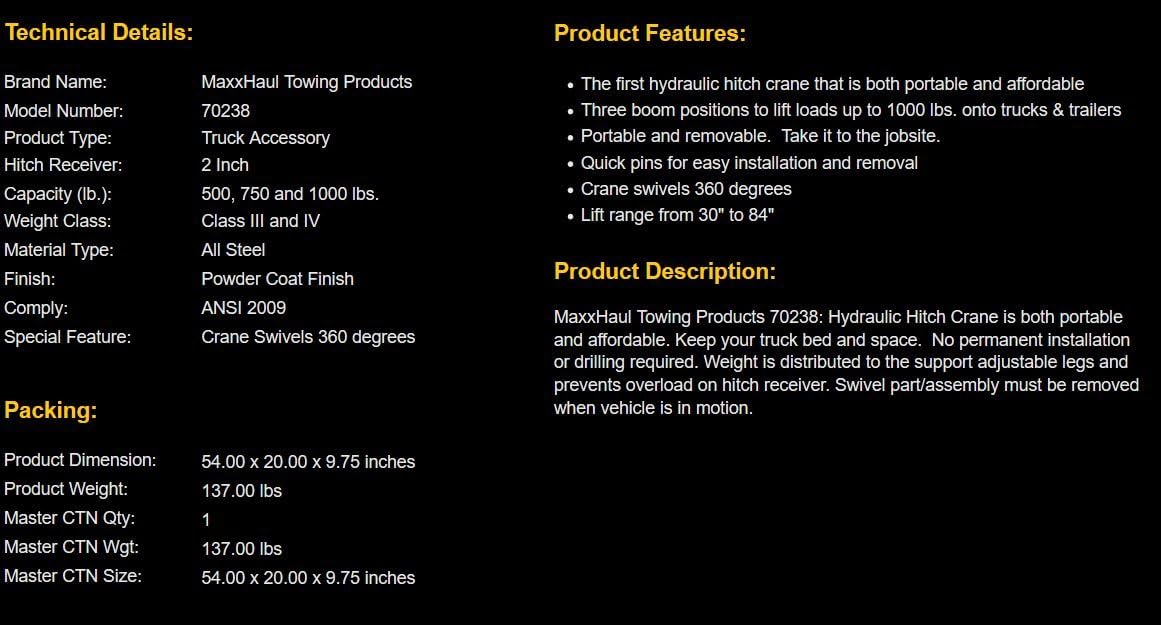 Technical Details:

Brand Name: MaxxHaul Towing Products
Model Number: 70238
Product Type: Truck Accessory
Hitch Receiver: 2 Inch
Capacity (lb.): 500, 750 and 1000 lbs.
Weight Class: Class III and IV
Material Type: All Steel
Finish: Powder Coat Finish
Comply: ANSI 2009
Special Feature: Crane Swivels 360 degrees

Packing:

Product Dimension: 54.00 x 20.00 x 9.75 inches
Product Weight: 137.00 lbs
Master CTN Qty: 1
Master CTN Wgt: 137.00 lbs
Master CTN Size: 54.00 x 20.00 x 9.75 inches

Product Features:

• The first hydraulic hitch crane that is both portable and affordable
• Three boom positions to lift loads up to 1000 lbs. onto trucks & trailers
• Portable and removable. Take it to the jobsite.
• Quick pins for easy installation and removal
• Crane swivels 360 degrees
• Lift range from 30" to 84"

Product Description:

MaxxHaul Towing Products 70238: Hydraulic Hitch Crane is both portable and affordable. Keep your truck bed and space. No permanent installation or drilling required. Weight is distributed to the support adjustable legs and prevents overload on hitch receiver. Swivel part/assembly must be removed when vehicle is in motion.